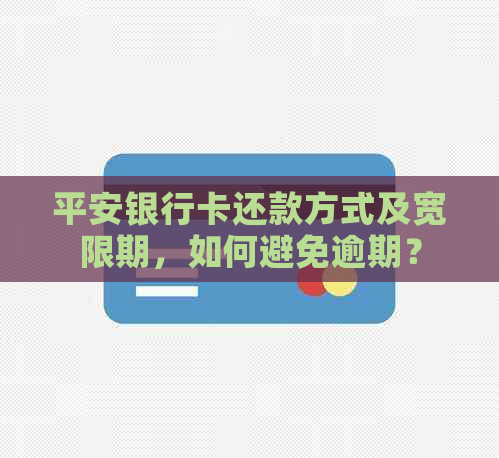 平安银行卡还款方式及宽限期，如何避免逾期？